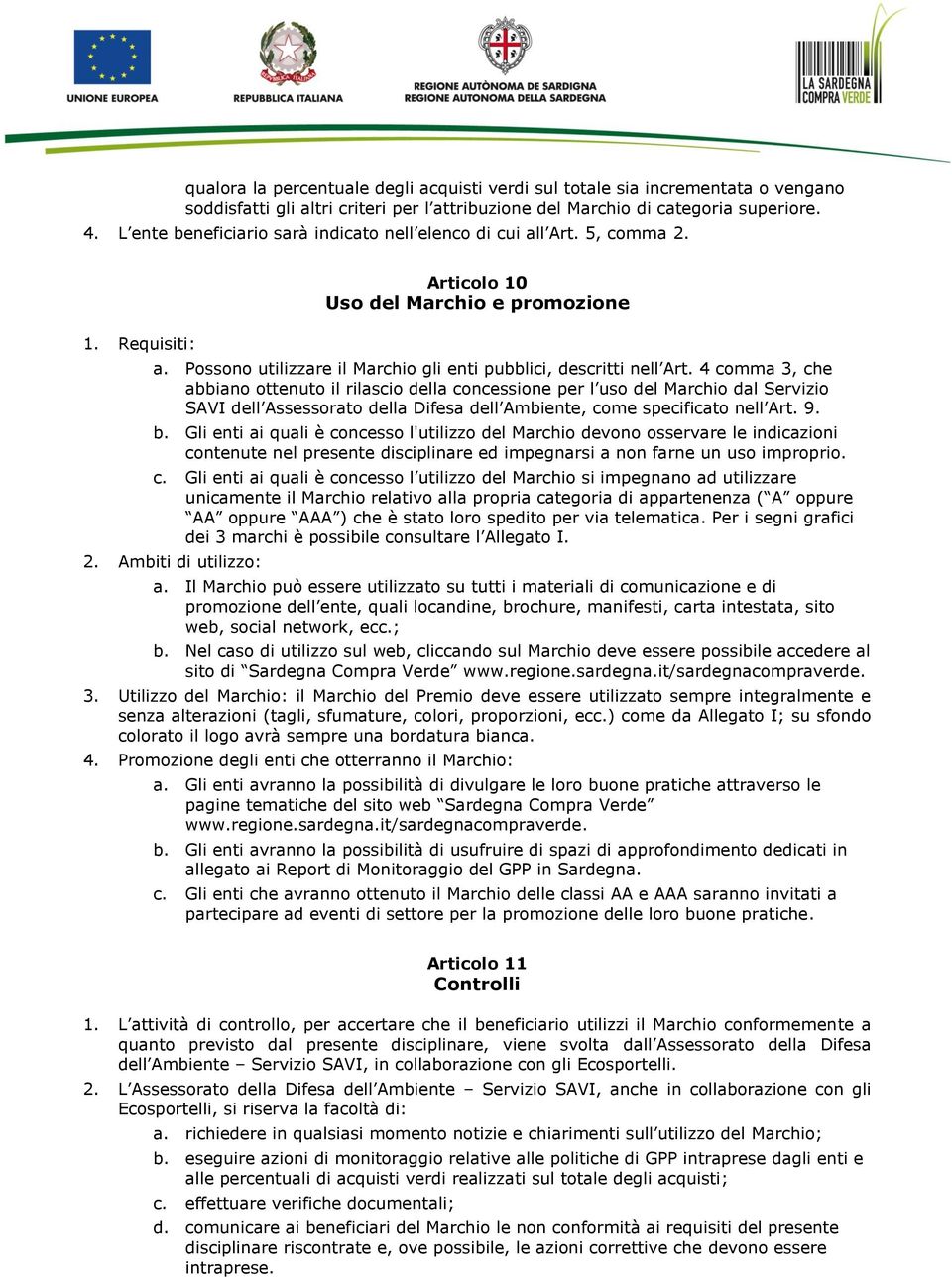 UNIONE EUROPEA

REPUBBLICA ITALIANA

REGIONE AUTÒNOMA DE SARDIGNA
REGIONE AUTONOMA DELLA SARDEGNA

LA SARDEGNA COMPRA VERDE

qualora la percentuale degli acquisti verdi sul totale sia incrementata o vengano soddisfatti gli altri criteri per l'attribuzione del Marchio di categoria superiore.

4. L'ente beneficiario sarà indicato nell'elenco di cui all'Art. 5, comma 2.

Articolo 10
Uso del Marchio e promozione

1. Requisiti:
a. Possono utilizzare il Marchio gli enti pubblici, descritti nell'Art. 4 comma 3, che abbiano ottenuto il rilascio della concessione per l'uso del Marchio dal Servizio SAVI dell'Assessorato della Difesa dell'Ambiente, come specificato nell'Art. 9.
b. Gli enti ai quali è concesso l'utilizzo del Marchio devono osservare le indicazioni contenute nel presente disciplinare ed impegnarsi a non farne un uso improprio.
c. Gli enti ai quali è concesso l'utilizzo del Marchio si impegnano ad utilizzare unicamente il Marchio relativo alla propria categoria di appartenenza ("A" oppure "AA" oppure "AAA") che è stato loro spedito per via telematica. Per i segni grafici dei 3 marchi è possibile consultare l'Allegato I.
2. Ambiti di utilizzo:
a. Il Marchio può essere utilizzato su tutti i materiali di comunicazione e di promozione dell'ente, quali locandine, brochure, manifesti, carta intestata, sito web, social network, ecc.;
b. Nel caso di utilizzo sul web, cliccando sul Marchio deve essere possibile accedere al sito di "Sardegna Compra Verde" www.regione.sardegna.it/sardegnacompraverde.
3. Utilizzo del Marchio: il Marchio del Premio deve essere utilizzato sempre integralmente e senza alterazioni (tagli, sfumature, colori, proporzioni, ecc.) come da Allegato I; su sfondo colorato il logo avrà sempre una bordatura bianca.
4. Promozione degli enti che otterranno il Marchio:
a. Gli enti avranno la possibilità di divulgare le loro buone pratiche attraverso le pagine tematiche del sito web "Sardegna Compra Verde" www.regione.sardegna.it/sardegnacompraverde.
b. Gli enti avranno la possibilità di usufruire di spazi di approfondimento dedicati in allegato ai Report di Monitoraggio del GPP in Sardegna.
c. Gli enti che avranno ottenuto il Marchio delle classi AA e AAA saranno invitati a partecipare ad eventi di settore per la promozione delle loro buone pratiche.

Articolo 11
Controlli

1. L'attività di controllo, per accertare che il beneficiario utilizzi il Marchio conformemente a quanto previsto dal presente disciplinare, viene svolta dall'Assessorato della Difesa dell'Ambiente – Servizio SAVI, in collaborazione con gli Ecosportelli.
2. L'Assessorato della Difesa dell'Ambiente – Servizio SAVI, anche in collaborazione con gli Ecosportelli, si riserva la facoltà di:
a. richiedere in qualsiasi momento notizie e chiarimenti sull'utilizzo del Marchio;
b. eseguire azioni di monitoraggio relative alle politiche di GPP intraprese dagli enti e alle percentuali di acquisti verdi realizzati sul totale degli acquisti;
c. effettuare verifiche documentali;
d. comunicare ai beneficiari del Marchio le non conformità ai requisiti del presente disciplinare riscontrate e, ove possibile, le azioni correttive che devono essere intraprese.